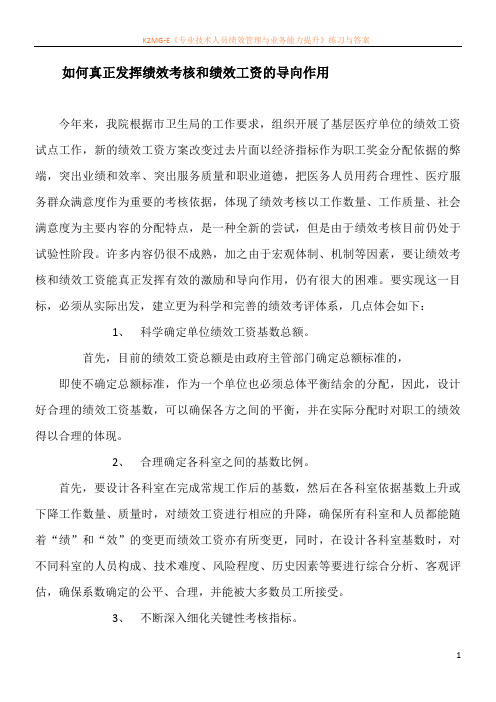 K2MG-E《专业技术人员绩效管理与业务能力提升》练习与答案

如何真正发挥绩效考核和绩效工资的导向作用

今年来，我院根据市卫生局的工作要求，组织开展了基层医疗单位的绩效工资试点工作，新的绩效工资方案改变过去片面以经济指标作为职工奖金分配依据的弊端，突出业绩和效率、突出服务质量和职业道德，把医务人员用药合理性、医疗服务群众满意度作为重要的考核依据，体现了绩效考核以工作数量、工作质量、社会满意度为主要内容的分配特点，是一种全新的尝试，但是由于绩效考核目前仍处于试验性阶段。许多内容仍很不成熟，加之由于宏观体制、机制等因素，要让绩效考核和绩效工资能真正发挥有效的激励和导向作用，仍有很大的困难。要实现这一目标，必须从实际出发，建立更为科学和完善的绩效考评体系，几点体会如下：

1、 科学确定单位绩效工资基数总额。

首先，目前的绩效工资总额是由政府主管部门确定总额标准的，

即使不确定总额标准，作为一个单位也必须总体平衡结余的分配，因此，设计好合理的绩效工资基数，可以确保各方之间的平衡，并在实际分配时对职工的绩效得以合理的体现。

2、 合理确定各科室之间的基数比例。

首先，要设计各科室在完成常规工作后的基数，然后在各科室依据基数上升或下降工作数量、质量时，对绩效工资进行相应的升降，确保所有科室和人员都能随着“绩”和“效”的变更而绩效工资亦有所变更，同时，在设计各科室基数时，对不同科室的人员构成、技术难度、风险程度、历史因素等要进行综合分析、客观评估，确保系数确定的公平、合理，并能被大多数员工所接受。

3、 不断深入细化关键性考核指标。

1